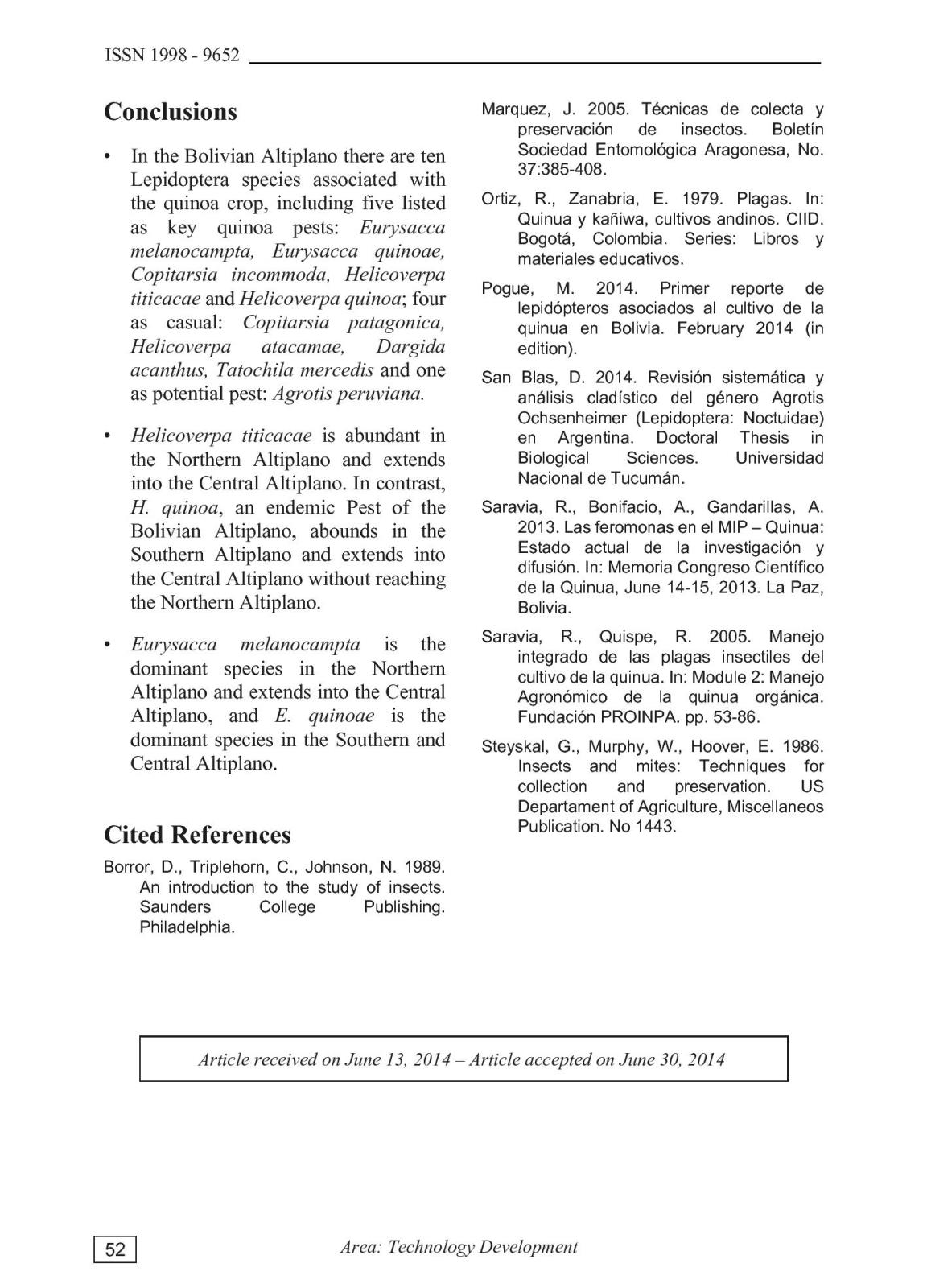 ISSN 1998 - 9652

Conclusions

• In the Bolivian Altiplano there are ten Lepidoptera species associated with the quinoa crop, including five listed as key quinoa pests: Eurysacca melanocampta, Eurysacca quinoae, Copitarsia incommoda, Helicoverpa titicacae and Helicoverpa quinoa; four as casual: Copitarsia patagonica, Helicoverpa atacamae, Dargida acanthus, Tatochila mercedis and one as potential pest: Agrotis peruviana.

• Helicoverpa titicacae is abundant in the Northern Altiplano and extends into the Central Altiplano. In contrast, H. quinoa, an endemic Pest of the Bolivian Altiplano, abounds in the Southern Altiplano and extends into the Central Altiplano without reaching the Northern Altiplano.

• Eurysacca melanocampta is the dominant species in the Northern Altiplano and extends into the Central Altiplano, and E. quinoae is the dominant species in the Southern and Central Altiplano.

Cited References

Borror, D., Triplehorn, C., Johnson, N. 1989. An introduction to the study of insects. Saunders College Publishing. Philadelphia.

Marquez, J. 2005. Técnicas de colecta y preservación de insectos. Boletín Sociedad Entomológica Aragonesa, No. 37:385-408.

Ortiz, R., Zanabria, E. 1979. Plagas. In: Quinua y kañiwa, cultivos andinos. CIID. Bogotá, Colombia. Series: Libros y materiales educativos.

Pogue, M. 2014. Primer reporte de lepidópteros asociados al cultivo de la quinua en Bolivia. February 2014 (in edition).

San Blas, D. 2014. Revisión sistemática y análisis cladístico del género Agrotis Ochsenheimer (Lepidoptera: Noctuidae) en Argentina. Doctoral Thesis in Biological Sciences. Universidad Nacional de Tucumán.

Saravia, R., Bonifacio, A., Gandarillas, A. 2013. Las feromonas en el MIP – Quinua: Estado actual de la investigación y difusión. In: Memoria Congreso Científico de la Quinua, June 14-15, 2013. La Paz, Bolivia.

Saravia, R., Quispe, R. 2005. Manejo integrado de las plagas insectiles del cultivo de la quinua. In: Module 2: Manejo Agronómico de la quinua orgánica. Fundación PROINPA. pp. 53-86.

Steyskal, G., Murphy, W., Hoover, E. 1986. Insects and mites: Techniques for collection and preservation. US Departament of Agriculture, Miscellaneos Publication. No 1443.

Article received on June 13, 2014 – Article accepted on June 30, 2014

52

Area: Technology Development